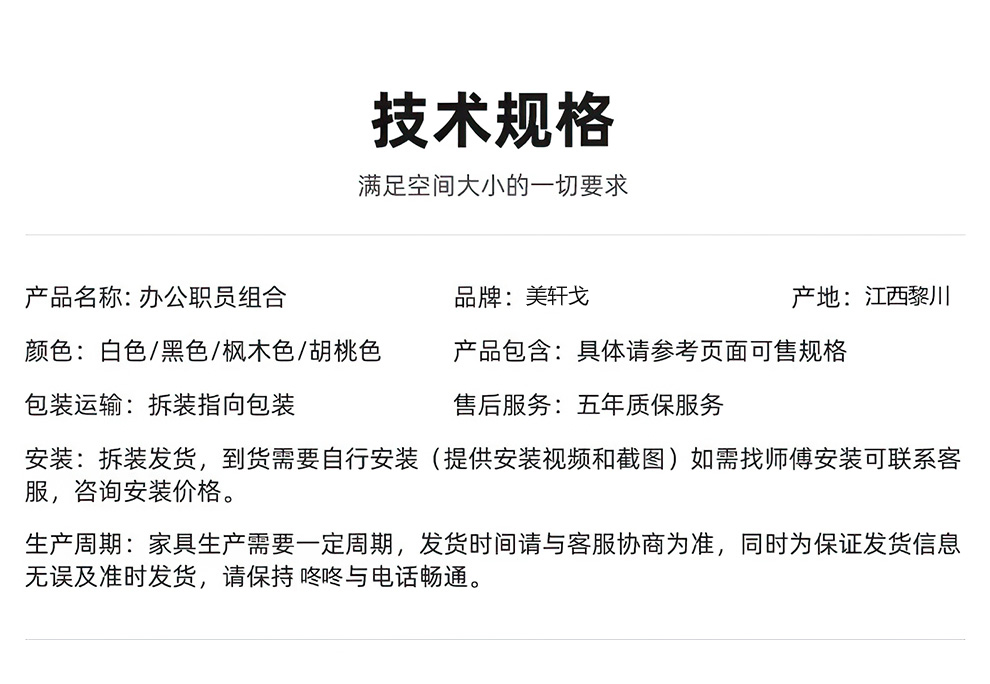 技术规格

满足空间大小的一切要求

产品名称: 办公职员组合

品牌：美轩戈

产地：江西黎川

颜色：白色/黑色/枫木色/胡桃色

产品包含：具体请参考页面可售规格

包装运输：拆装指向包装

售后服务：五年质保服务

安装：拆装发货，到货需要自行安装（提供安装视频和截图）如需找师傅安装可联系客服，咨询安装价格。

生产周期：家具生产需要一定周期，发货时间请与客服协商为准，同时为保证发货信息无误及准时发货，请保持 咚咚与电话畅通。